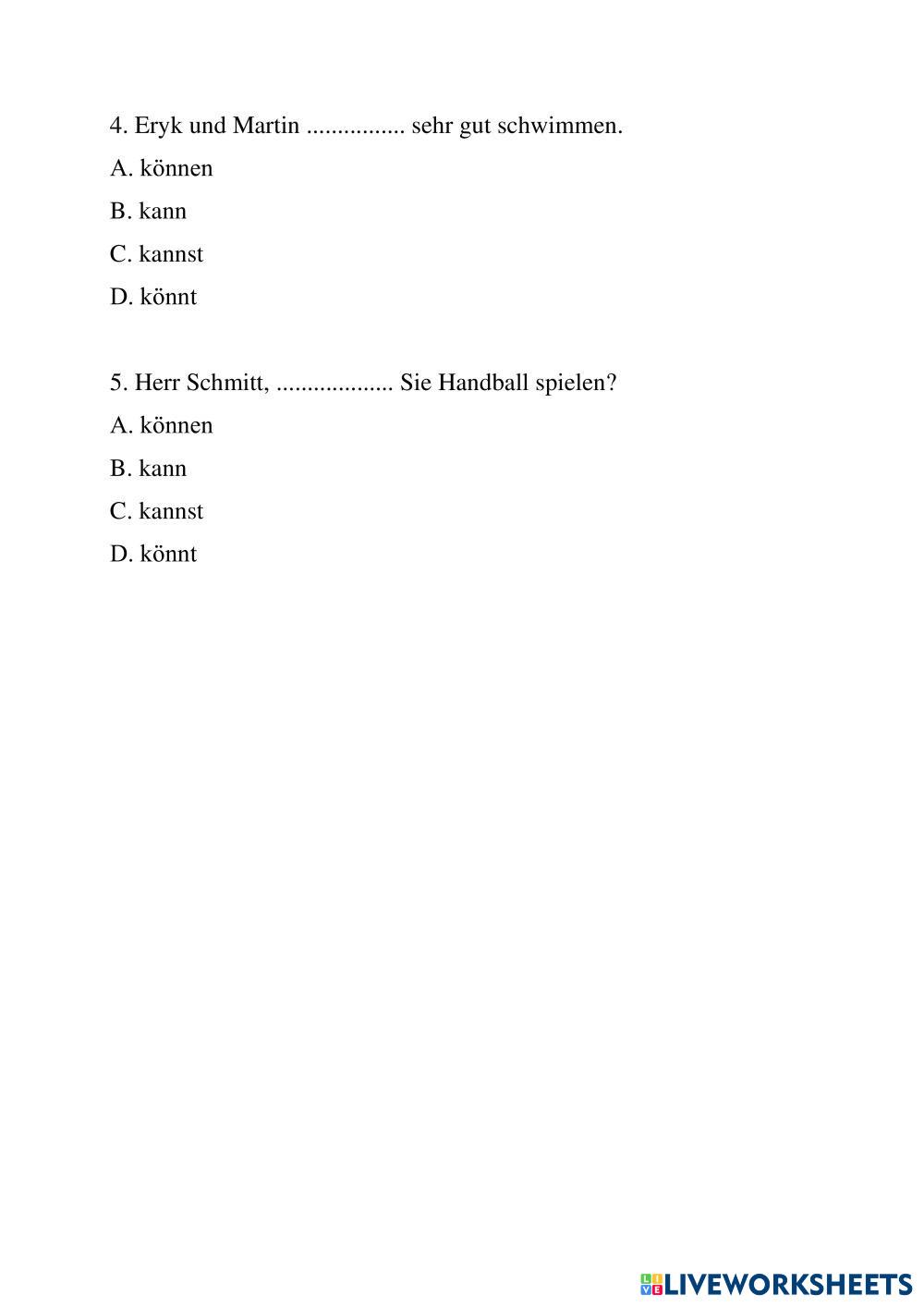 4. Eryk und Martin ................ sehr gut schwimmen.

A. können

B. kann

C. kannst

D. könnt

5. Herr Schmitt, ................... Sie Handball spielen?

A. können

B. kann

C. kannst

D. könnt

LIVEWORKSHEETS